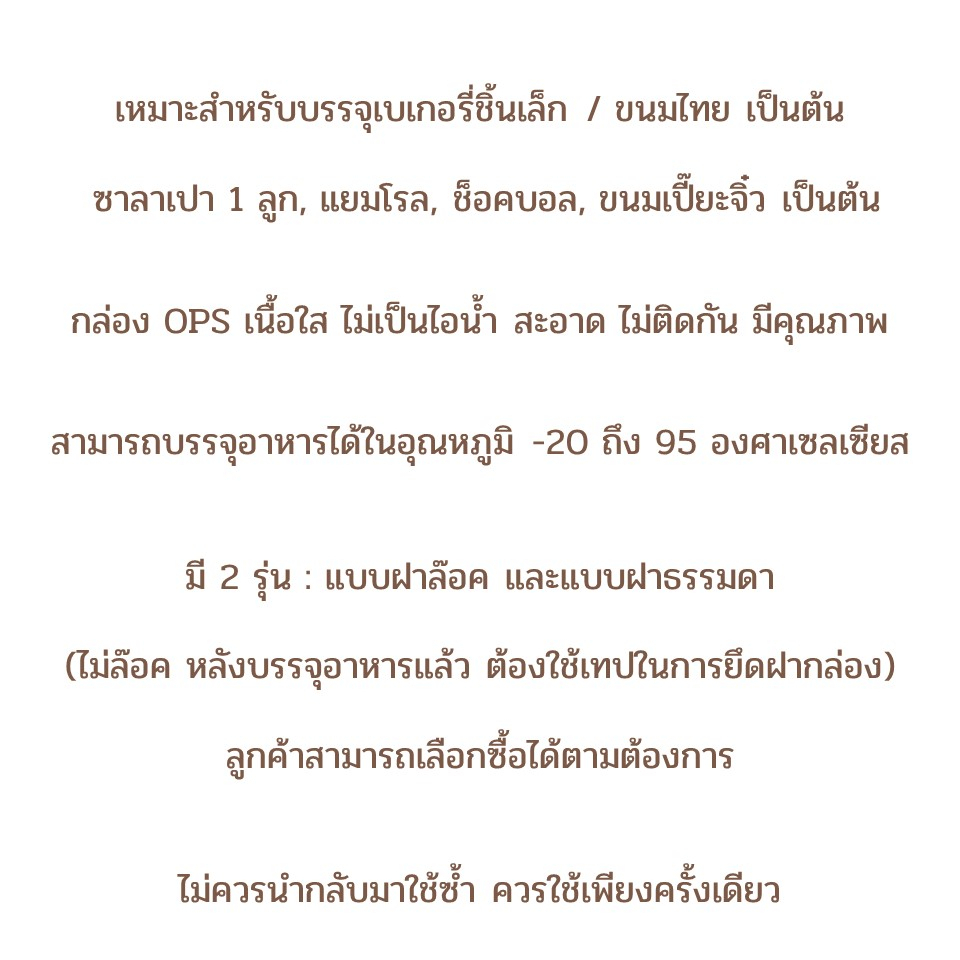 เหมาะสำหรับบรรจุเบเกอรี่ชิ้นเล็ก / ขนมไทย เป็นต้น

ซาลาเปา 1 ลูก, แยมโรล, ช็อคบอล, ขนมเปี๊ยะจิ๋ว เป็นต้น

กล่อง OPS เนื้อใส ไม่เป็นไอน้ำ สะอาด ไม่ติดกัน มีคุณภาพ

สามารถบรรจุอาหารได้ในอุณหภูมิ -20 ถึง 95 องศาเซลเซียส

มี 2 รุ่น : แบบฝาล๊อค และแบบฝาธรรมดา

(ไม่ล๊อค หลังบรรจุอาหารแล้ว ต้องใช้เทปในการยึดฝากล่อง)

ลูกค้าสามารถเลือกซื้อได้ตามต้องการ

ไม่ควรนำกลับมาใช้ซ้ำ ควรใช้เพียงครั้งเดียว